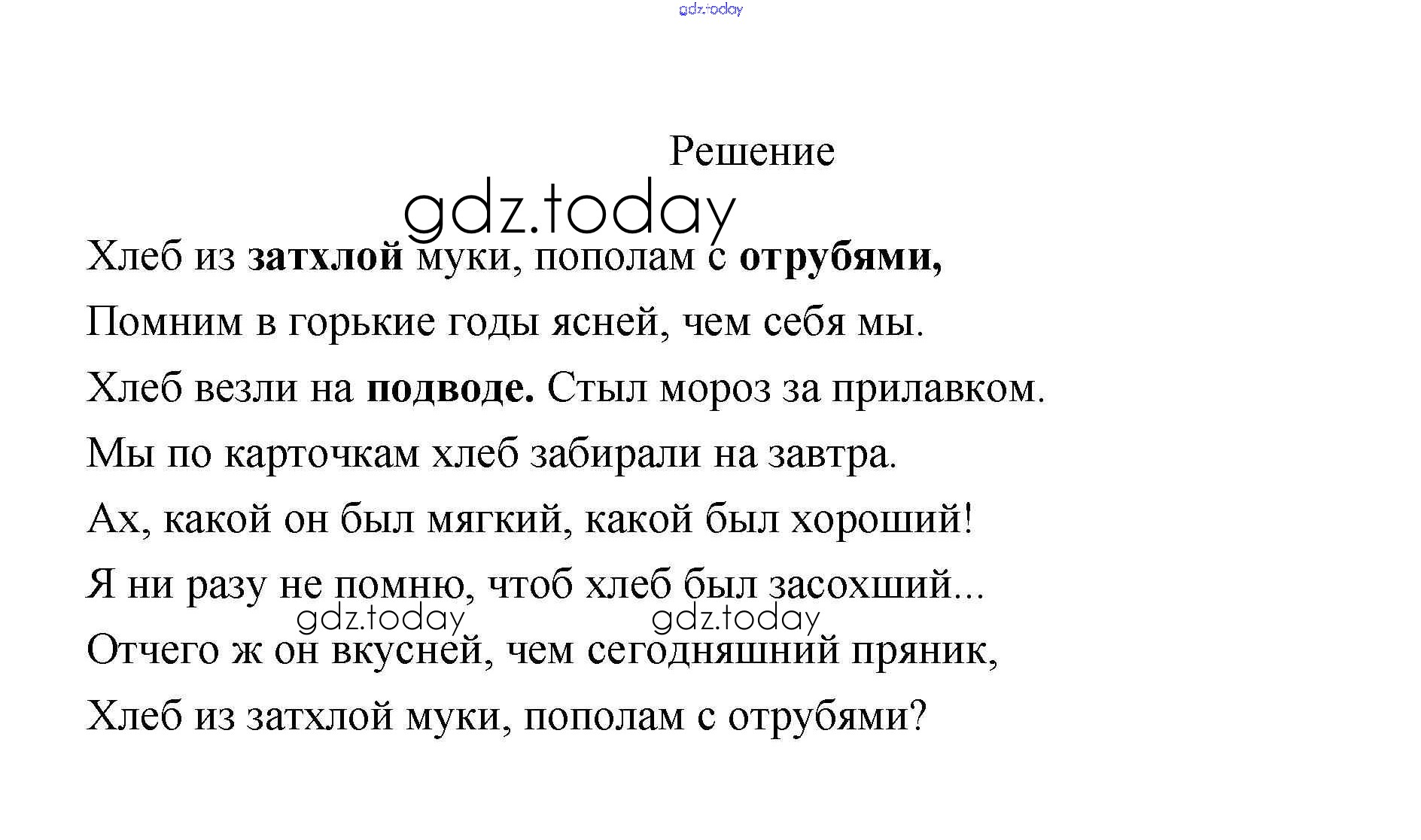 gdz.today

Решение

gdz.today

Хлеб из затхлой муки, пополам с отрубями,

Помним в горькие годы ясней, чем себя мы.

Хлеб везли на подводе. Стыл мороз за прилавком.

Мы по карточкам хлеб забирали на завтра.

Ах, какой он был мягкий, какой был хороший!

Я ни разу не помню, чтоб хлеб был засохший...

gdz.today gdz.today

Отчего ж он вкусней, чем сегодняшний пряник,

Хлеб из затхлой муки, пополам с отрубями?